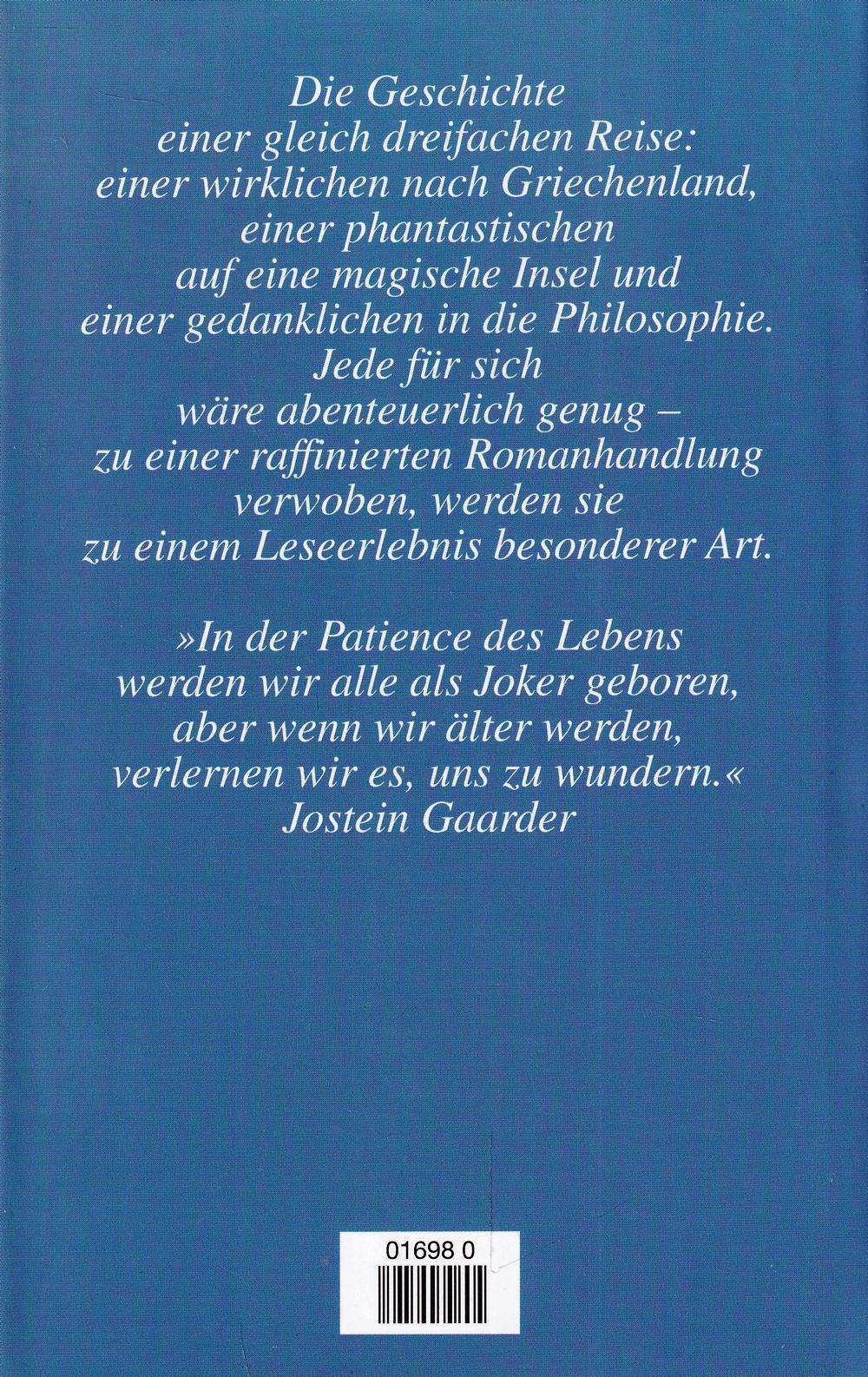 Die Geschichte einer gleich dreifachen Reise: einer wirklichen nach Griechenland, einer phantastischen auf eine magische Insel und einer gedanklichen in die Philosophie. Jede für sich wäre abenteuerlich genug – zu einer raffinierten Romanhandlung verwoben, werden sie zu einem Leseerlebnis besonderer Art.

»In der Patience des Lebens werden wir alle als Joker geboren, aber wenn wir älter werden, verlernen wir es, uns zu wundern.«
Jostein Gaarder

01698 0